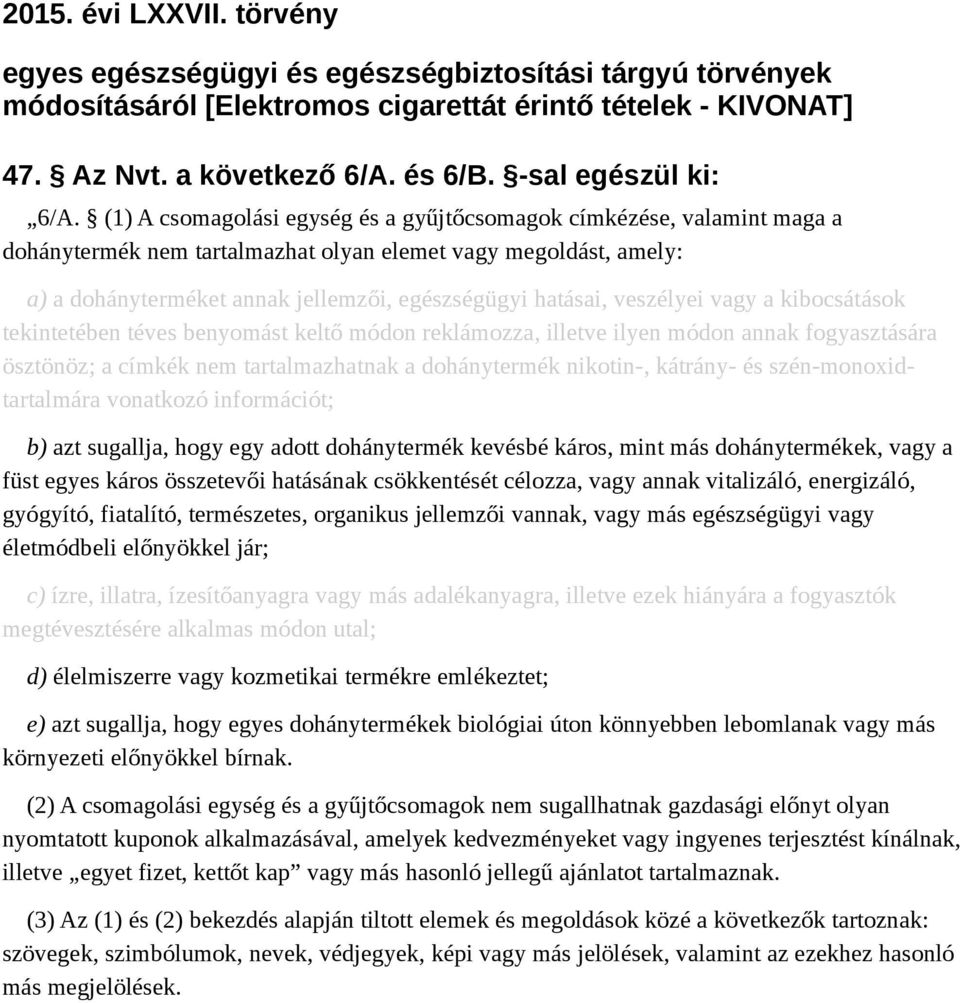 2015. évi LXXVII. törvény

egyes egészségügyi és egészségbiztosítási tárgyú törvények módosításáról [Elektromos cigarettát érintő tételek - KIVONAT]

47. § Az Nvt. a következő 6/A. és 6/B. §-sal egészül ki:

„6/A. § (1) A csomagolási egység és a gyűjtőcsomagok címkézése, valamint maga a dohánytermék nem tartalmazhat olyan elemet vagy megoldást, amely:

a) a dohányterméket annak jellemzői, egészségügyi hatásai, veszélyei vagy a kibocsátások tekintetében téves benyomást keltő módon reklámozza, illetve ilyen módon annak fogyasztására ösztönöz; a címkék nem tartalmazhatnak a dohánytermék nikotin-, kátrány- és szén-monoxid-tartalmára vonatkozó információt;

b) azt sugallja, hogy egy adott dohánytermék kevésbé káros, mint más dohánytermékek, vagy a füst egyes káros összetevői hatásának csökkentését célozza, vagy annak vitalizáló, energizáló, gyógyító, fiatalító, természetes, organikus jellemzői vannak, vagy más egészségügyi vagy életmódbeli előnyökkel jár;

c) ízre, illatra, ízesítőanyagra vagy más adalékanyagra, illetve ezek hiányára a fogyasztók megtévesztésére alkalmas módon utal;

d) élelmiszerre vagy kozmetikai termékre emlékeztet;

e) azt sugallja, hogy egyes dohánytermékek biológiai úton könnyebben lebomlanak vagy más környezeti előnyökkel bírnak.

(2) A csomagolási egység és a gyűjtőcsomagok nem sugallhatnak gazdasági előnyt olyan nyomtatott kuponok alkalmazásával, amelyek kedvezményeket vagy ingyenes terjesztést kínálnak, illetve „egyet fizet, kettőt kap” vagy más hasonló jellegű ajánlatot tartalmaznak.

(3) Az (1) és (2) bekezdés alapján tiltott elemek és megoldások közé a következők tartoznak: szövegek, szimbólumok, nevek, védjegyek, képi vagy más jelölések, valamint az ezekhez hasonló más megjelölések.